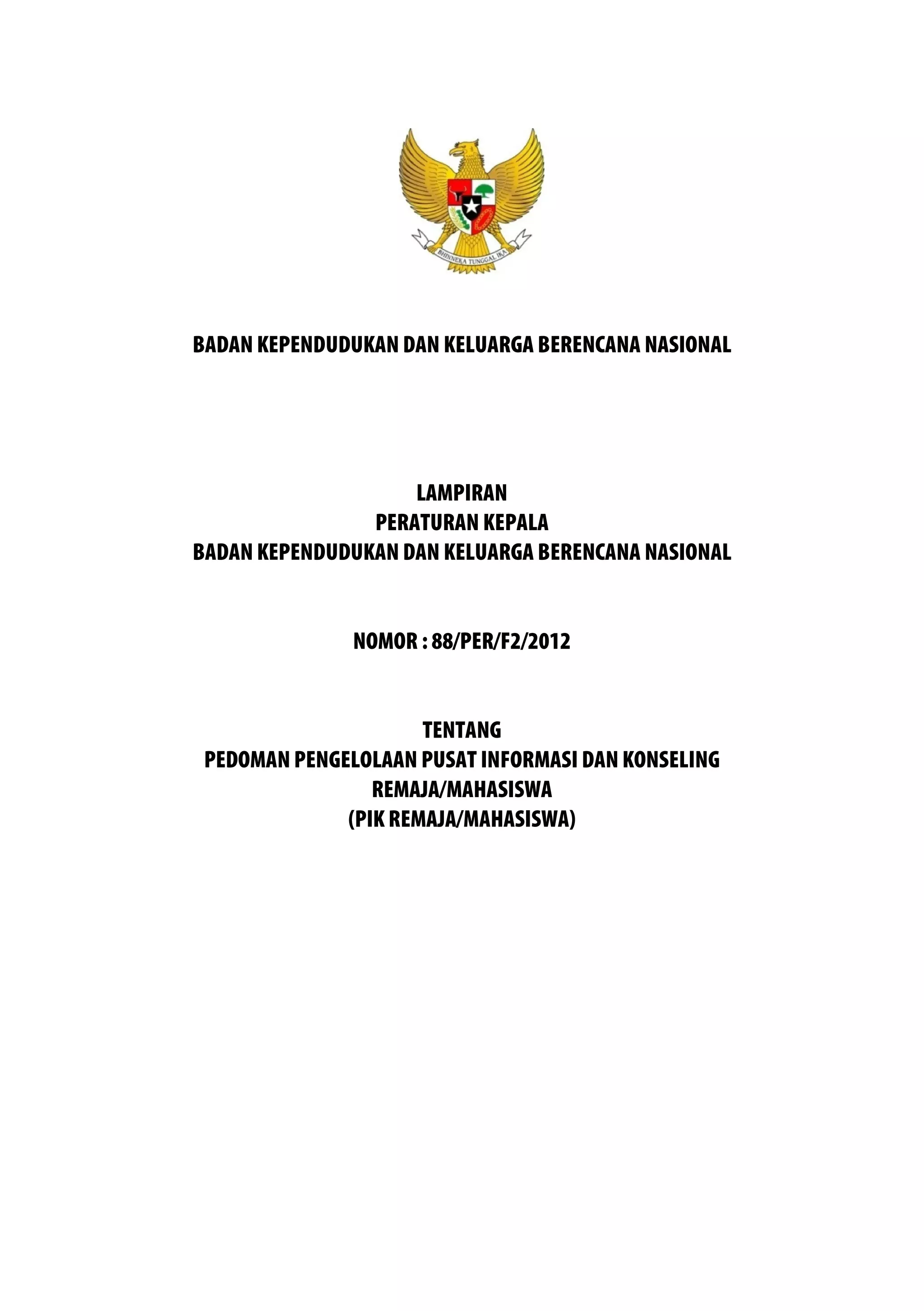 BHINNEKA TUNGGAL IKA

BADAN KEPENDUDUKAN DAN KELUARGA BERENCANA NASIONAL

LAMPIRAN
PERATURAN KEPALA
BADAN KEPENDUDUKAN DAN KELUARGA BERENCANA NASIONAL

NOMOR : 88/PER/F2/2012

TENTANG
PEDOMAN PENGELOLAAN PUSAT INFORMASI DAN KONSELING REMAJA/MAHASISWA
(PIK REMAJA/MAHASISWA)